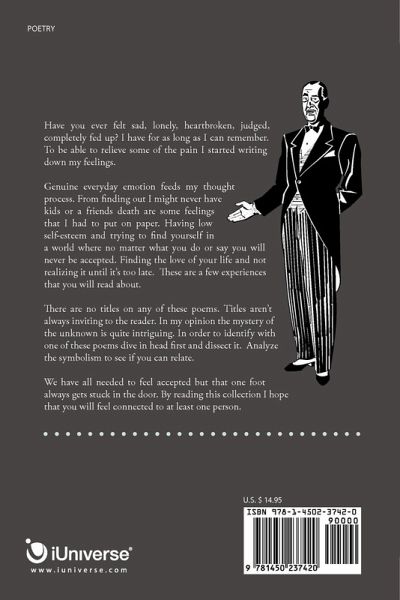 POETRY

Have you ever felt sad, lonely, heartbroken, judged, completely fed up? I have for as long as I can remember. To be able to relieve some of the pain I started writing down my feelings.

Genuine everyday emotion feeds my thought process. From finding out I might never have kids or a friends death are some feelings that I had to put on paper. Having low self-esteem and trying to find yourself in a world where no matter what you do or say you will never be accepted. Finding the love of your life and not realizing it until it's too late. These are a few experiences that you will read about.

There are no titles on any of these poems. Titles aren't always inviting to the reader. In my opinion the mystery of the unknown is quite intriguing. In order to identify with one of these poems dive in head first and dissect it. Analyze the symbolism to see if you can relate.

We have all needed to feel accepted but that one foot always gets stuck in the door. By reading this collection I hope that you will feel connected to at least one person.

U.S. $ 14.95

ISBN 978-1-4502-3742-0

90000

9 781450 237420

iUniverse®

www.iuniverse.com